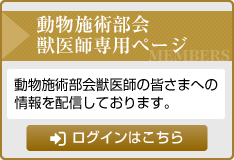 動物施術部会
獣医師専用ページ
MEMBERS

動物施術部会獣医師の皆さまへの情報を配信しております。

ログインはこちら